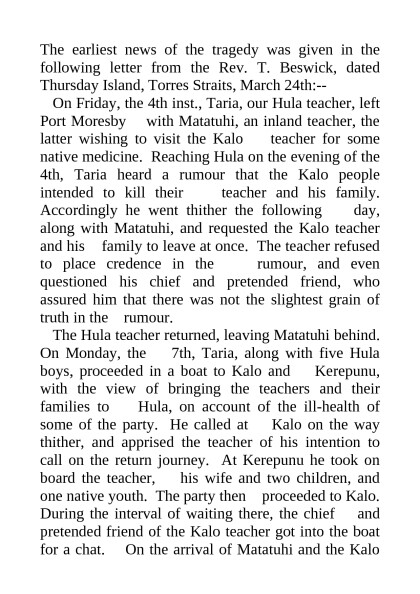 The earliest news of the tragedy was given in the following letter from the Rev. T. Beswick, dated Thursday Island, Torres Straits, March 24th:--

On Friday, the 4th inst., Taria, our Hula teacher, left Port Moresby with Matatuhi, an inland teacher, the latter wishing to visit the Kalo teacher for some native medicine. Reaching Hula on the evening of the 4th, Taria heard a rumour that the Kalo people intended to kill their teacher and his family. Accordingly he went thither the following day, along with Matatuhi, and requested the Kalo teacher and his family to leave at once. The teacher refused to place credence in the rumour, and even questioned his chief and pretended friend, who assured him that there was not the slightest grain of truth in the rumour.

The Hula teacher returned, leaving Matatuhi behind. On Monday, the 7th, Taria, along with five Hula boys, proceeded in a boat to Kalo and Kerepunu, with the view of bringing the teachers and their families to Hula, on account of the ill-health of some of the party. He called at Kalo on the way thither, and apprised the teacher of his intention to call on the return journey. At Kerepunu he took on board the teacher, his wife and two children, and one native youth. The party then proceeded to Kalo. During the interval of waiting there, the chief and pretended friend of the Kalo teacher got into the boat for a chat. On the arrival of Matatuhi and the Kalo